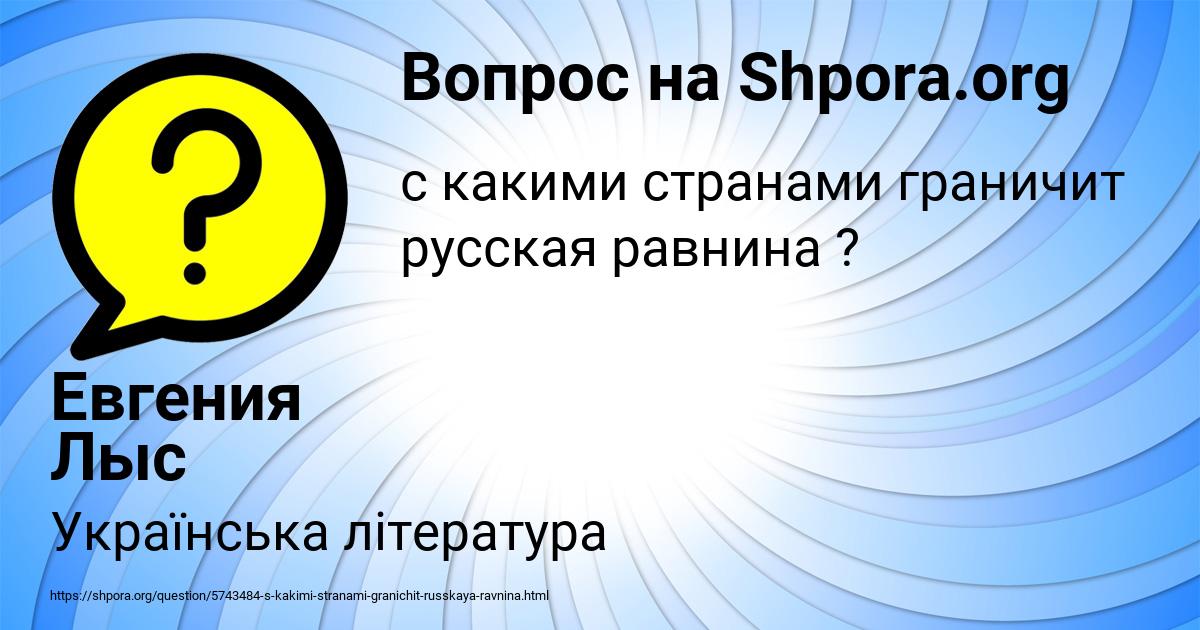 Вопрос на Shpora.org

с какими странами граничит русская равнина ?

Евгения Лыс

Українська література

https://shpora.org/question/5743484-s-kakimi-stranami-granichit-russkaya-ravnina.html